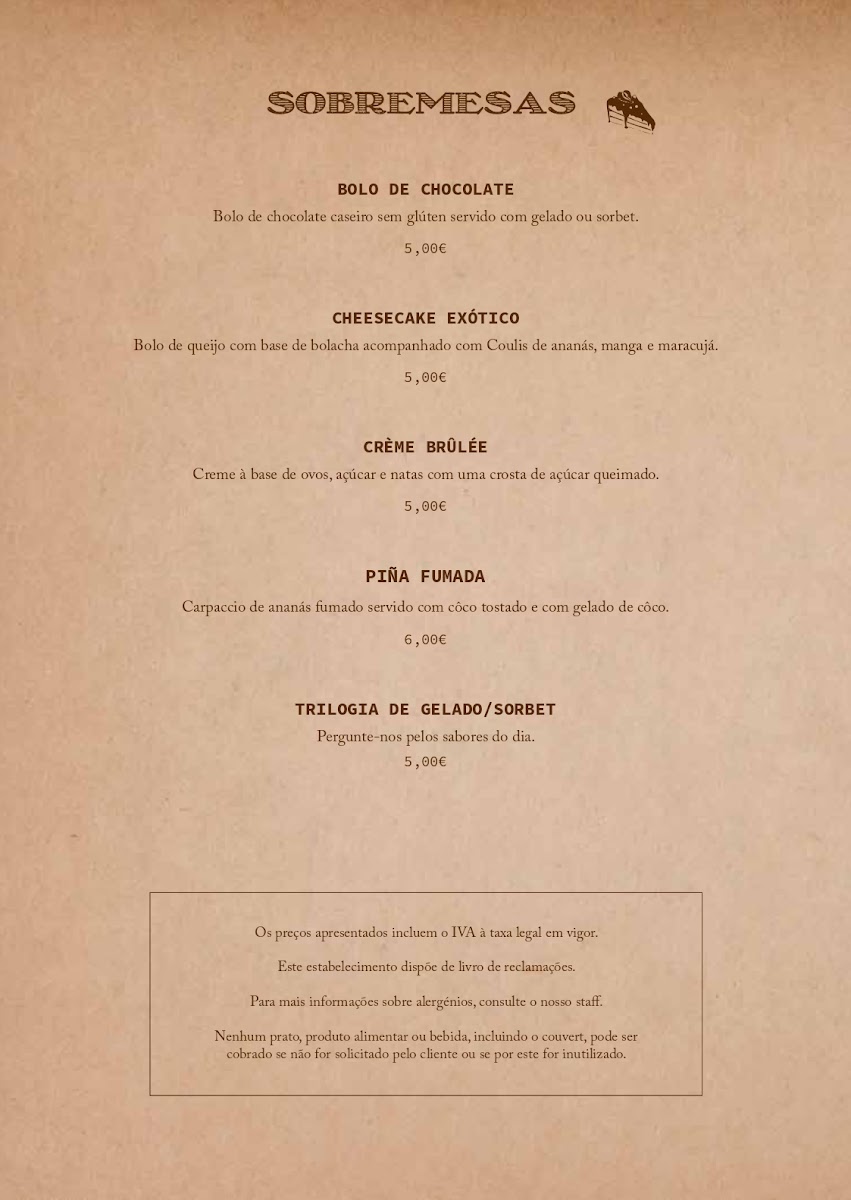 SOBREMESAS

BOLO DE CHOCOLATE
Bolo de chocolate caseiro sem glúten servido com gelado ou sorbet.
5,00€

CHEESECAKE EXÓTICO
Bolo de queijo com base de bolacha acompanhado com Coulis de ananás, manga e maracujá.
5,00€

CRÈME BRÛLÉE
Creme à base de ovos, açúcar e natas com uma crosta de açúcar queimado.
5,00€

PIÑA FUMADA
Carpaccio de ananás fumado servido com côco tostado e com gelado de côco.
6,00€

TRILOGIA DE GELADO/SORBET
Pergunte-nos pelos sabores do dia.
5,00€

Os preços apresentados incluem o IVA à taxa legal em vigor.

Este estabelecimento dispõe de livro de reclamações.

Para mais informações sobre alergénios, consulte o nosso staff.

Nenhum prato, produto alimentar ou bebida, incluindo o couvert, pode ser cobrado se não for solicitado pelo cliente ou se por este for inutilizado.